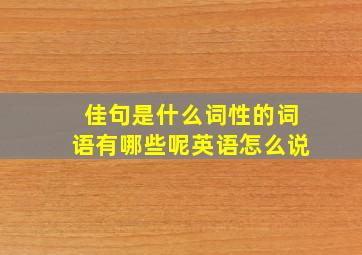 佳句是什么词性的词语有哪些呢英语怎么说